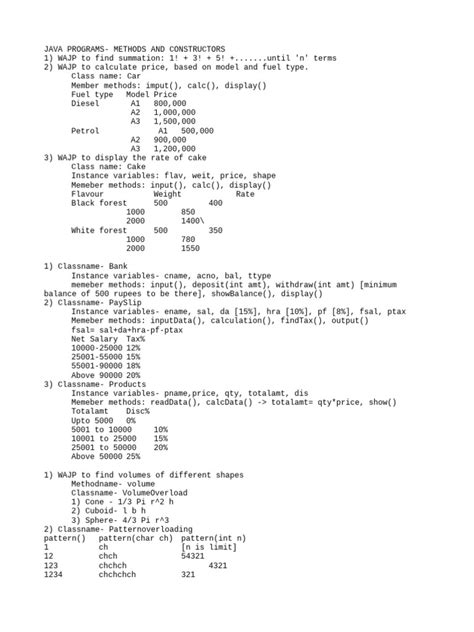 JAVA PROGRAMS- METHODS AND CONSTRUCTORS
1) WAJP to find summation: 1! + 3! + 5! +.......until 'n' terms
2) WAJP to calculate price, based on model and fuel type.
Class name: Car
Member methods: imput(), calc(), display()
Fuel type Model Price
Diesel A1 800,000
A2 1,000,000
A3 1,500,000
Petrol A1 500,000
A2 900,000
A3 1,200,000
3) WAJP to display the rate of cake
Class name: Cake
Instance variables: flav, weit, price, shape
Memeber methods: input(), calc(), display()
Flavour Weight Rate
Black forest 500 400
1000 850
2000 1400\
White forest 500 350
1000 780
2000 1550

1) Classname- Bank
Instance variables- cname, acno, bal, ttype
memeber methods: input(), deposit(int amt), withdraw(int amt) [minimum balance of 500 rupees to be there], showBalance(), display()
2) Classname- PaySlip
Instance variables- ename, sal, da [15%], hra [10%], pf [8%], fsal, ptax
Memeber methods: inputData(), calculation(), findTax(), output()
fsal= sal+da+hra-pf-ptax
Net Salary Tax%
10000-25000 12%
25001-55000 15%
55001-90000 18%
Above 90000 20%
3) Classname- Products
Instance variables- pname,price, qty, totalamt, dis
Memeber methods: readData(), calcData() -> totalamt= qty*price, show()
Totalamt Disc%
Upto 5000 0%
5001 to 10000 10%
10001 to 25000 15%
25001 to 50000 20%
Above 50000 25%

1) WAJP to find volumes of different shapes
Methodname- volume
Classname- VolumeOverload
1) Cone - 1/3 Pi r^2 h
2) Cuboid- l b h
3) Sphere- 4/3 Pi r^3
2) Classname- Patternoverloading
pattern() pattern(char ch) pattern(int n)
1 ch [n is limit]
12 chch 54321
123 chchch 4321
1234 chchchch 321